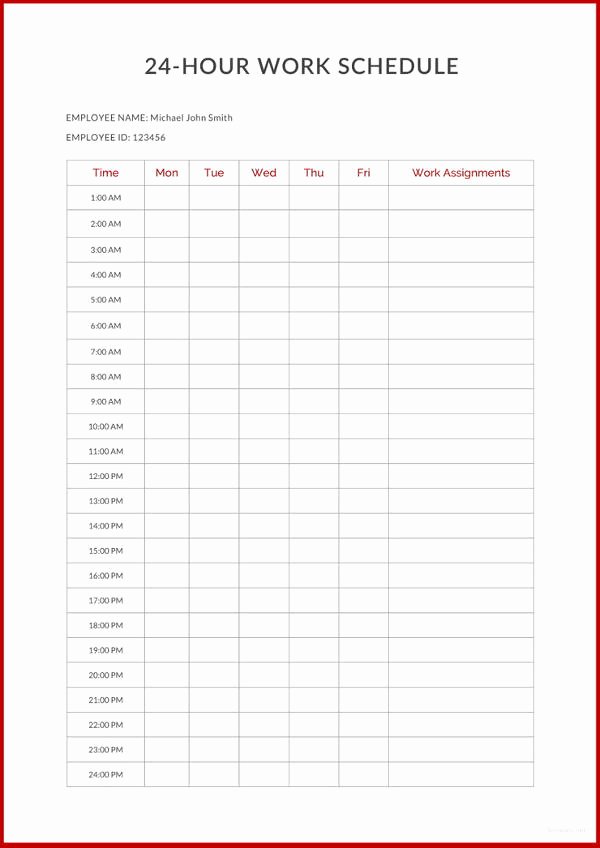 24-HOUR WORK SCHEDULE

EMPLOYEE NAME: Michael John Smith

EMPLOYEE ID: 123456

| Time | Mon | Tue | Wed | Thu | Fri | Work Assignments |
|---|---|---|---|---|---|---|
| 1:00 AM | | | | | | |
| 2:00 AM | | | | | | |
| 3:00 AM | | | | | | |
| 4:00 AM | | | | | | |
| 5:00 AM | | | | | | |
| 6:00 AM | | | | | | |
| 7:00 AM | | | | | | |
| 8:00 AM | | | | | | |
| 9:00 AM | | | | | | |
| 10:00 AM | | | | | | |
| 11:00 AM | | | | | | |
| 12:00 PM | | | | | | |
| 13:00 PM | | | | | | |
| 14:00 PM | | | | | | |
| 15:00 PM | | | | | | |
| 16:00 PM | | | | | | |
| 17:00 PM | | | | | | |
| 18:00 PM | | | | | | |
| 19:00 PM | | | | | | |
| 20:00 PM | | | | | | |
| 21:00 PM | | | | | | |
| 22:00 PM | | | | | | |
| 23:00 PM | | | | | | |
| 24:00 PM | | | | | | |